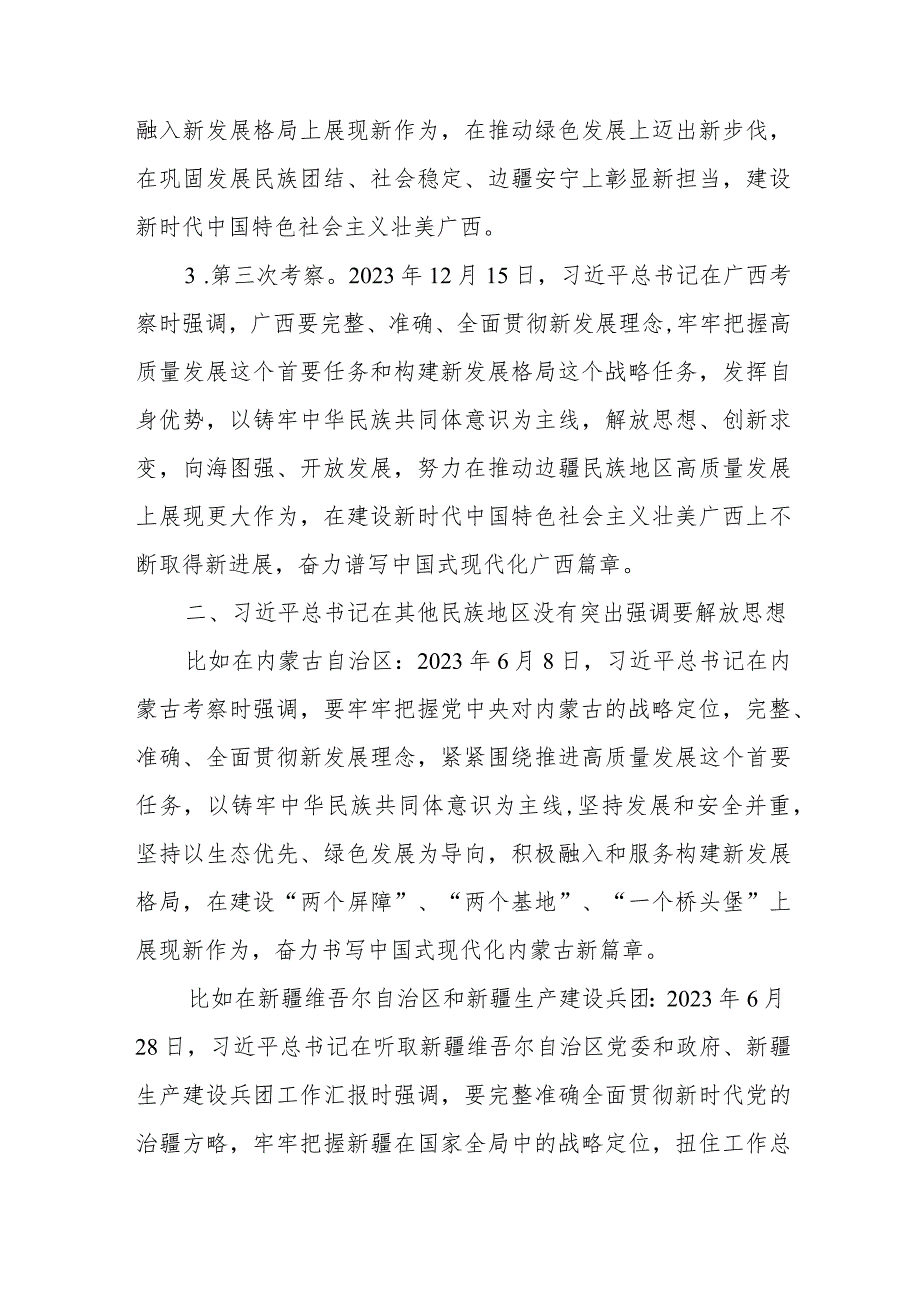 融入新发展格局上展现新作为，在推动绿色发展上迈出新步伐，在巩固发展民族团结、社会稳定、边疆安宁上彰显新担当，建设新时代中国特色社会主义壮美广西。

3.第三次考察。2023年12月15日，习近平总书记在广西考察时强调，广西要完整、准确、全面贯彻新发展理念,牢牢把握高质量发展这个首要任务和构建新发展格局这个战略任务，发挥自身优势，以铸牢中华民族共同体意识为主线，解放思想、创新求变，向海图强、开放发展，努力在推动边疆民族地区高质量发展上展现更大作为，在建设新时代中国特色社会主义壮美广西上不断取得新进展，奋力谱写中国式现代化广西篇章。

二、习近平总书记在其他民族地区没有突出强调要解放思想

比如在内蒙古自治区：2023年6月8日，习近平总书记在内蒙古考察时强调，要牢牢把握党中央对内蒙古的战略定位，完整、准确、全面贯彻新发展理念，紧紧围绕推进高质量发展这个首要任务，以铸牢中华民族共同体意识为主线,坚持发展和安全并重，坚持以生态优先、绿色发展为导向，积极融入和服务构建新发展格局，在建设“两个屏障”、“两个基地”、“一个桥头堡”上展现新作为，奋力书写中国式现代化内蒙古新篇章。

比如在新疆维吾尔自治区和新疆生产建设兵团:2023年6月28日，习近平总书记在听取新疆维吾尔自治区党委和政府、新疆生产建设兵团工作汇报时强调，要完整准确全面贯彻新时代党的治疆方略，牢牢把握新疆在国家全局中的战略定位，扭住工作总